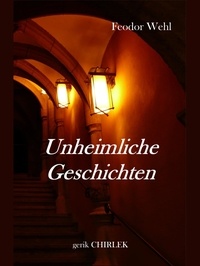 Feodor Wehl

Unheimliche Geschichten

gerik CHIRLEK